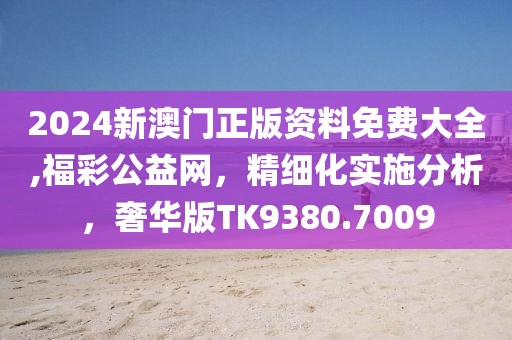 2024新澳门正版资料免费大全,福彩公益网，精细化实施分析，奢华版TK9380.7009